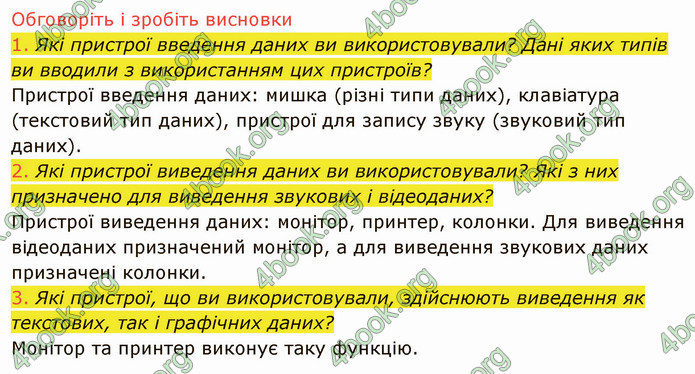 Обговоріть і зробіть висновки

1. Які пристрої введення даних ви використовували? Дані яких типів ви вводили з використанням цих пристроїв?

Пристрої введення даних: мишка (різні типи даних), клавіатура (текстовий тип даних), пристрої для запису звуку (звуковий тип даних).

2. Які пристрої виведення даних ви використовували? Які з них призначено для виведення звукових і відеоданих?

Пристрої виведення даних: монітор, принтер, колонки. Для виведення відеоданих призначений монітор, а для виведення звукових даних призначені колонки.

3. Які пристрої, що ви використовували, здійснюють виведення як текстових, так і графічних даних?

Монітор та принтер виконує таку функцію.

4book.org